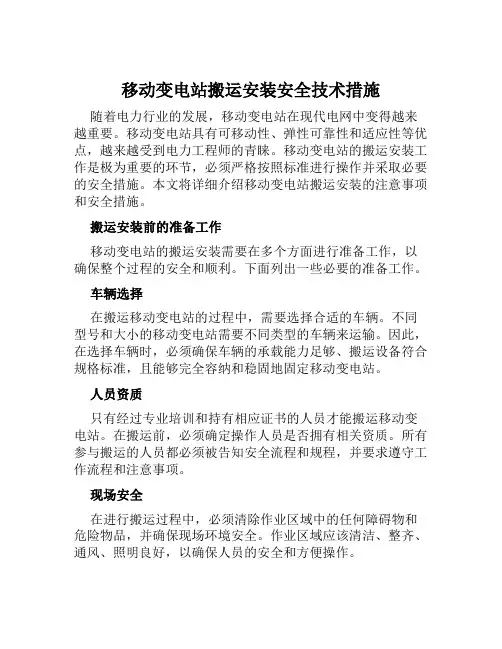 移动变电站搬运安装安全技术措施

随着电力行业的发展，移动变电站在现代电网中变得越来越重要。移动变电站具有可移动性、弹性可靠性和适应性等优点，越来越受到电力工程师的青睐。移动变电站的搬运安装工作是极为重要的环节，必须严格按照标准进行操作并采取必要的安全措施。本文将详细介绍移动变电站搬运安装的注意事项和安全措施。

搬运安装前的准备工作

移动变电站的搬运安装需要在多个方面进行准备工作，以确保整个过程的安全和顺利。下面列出一些必要的准备工作。

车辆选择

在搬运移动变电站的过程中，需要选择合适的车辆。不同型号和大小的移动变电站需要不同类型的车辆来运输。因此，在选择车辆时，必须确保车辆的承载能力足够、搬运设备符合规格标准，且能够完全容纳和稳固地固定移动变电站。

人员资质

只有经过专业培训和持有相应证书的人员才能搬运移动变电站。在搬运前，必须确定操作人员是否拥有相关资质。所有参与搬运的人员都必须被告知安全流程和规程，并要求遵守工作流程和注意事项。

现场安全

在进行搬运过程中，必须清除作业区域中的任何障碍物和危险物品，并确保现场环境安全。作业区域应该清洁、整齐、通风、照明良好，以确保人员的安全和方便操作。